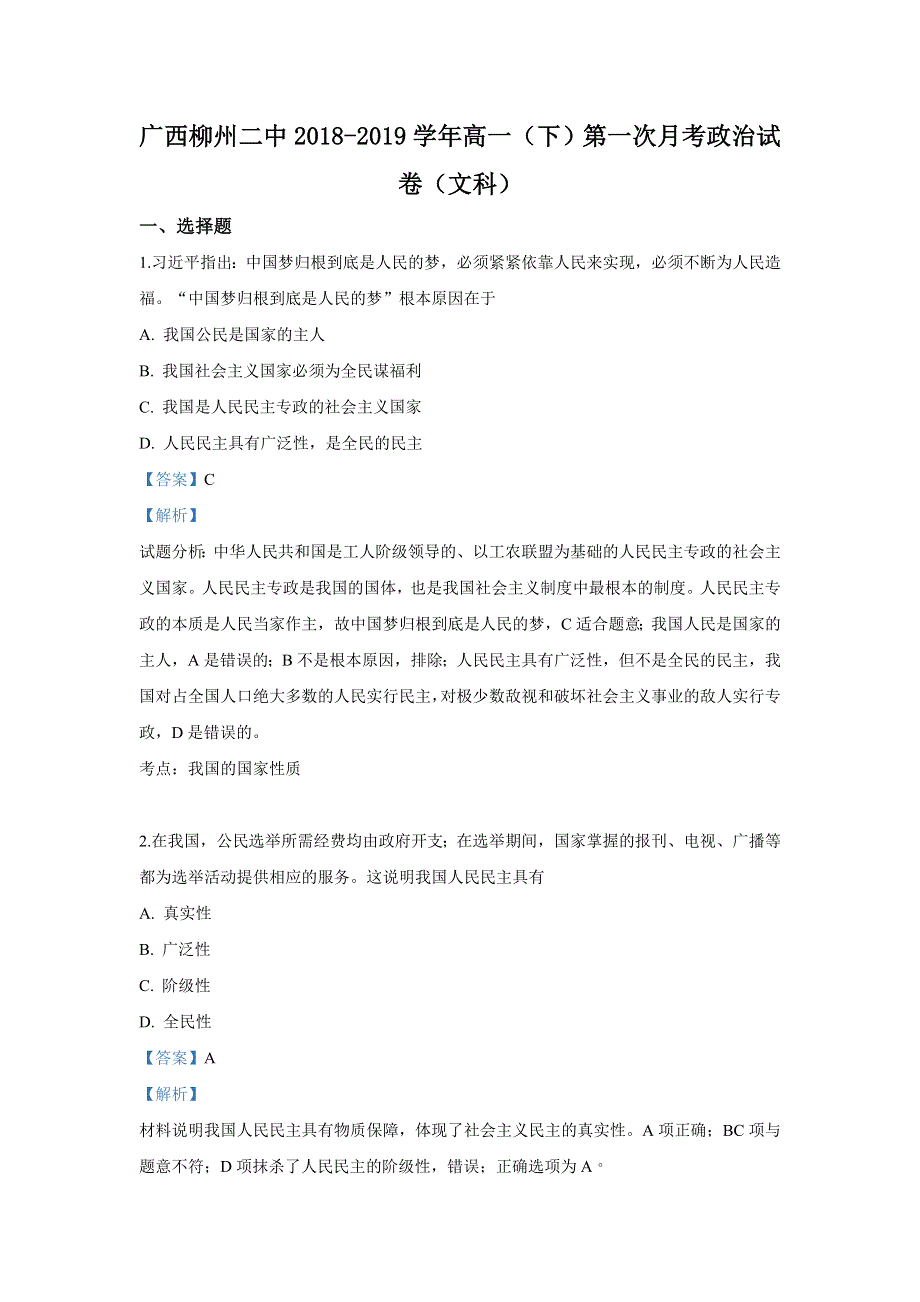 广西柳州二中 2018-2019 学年高一（下）第一次月考政治试卷（文科）

一、选择题

1.习近平指出：中国梦归根到底是人民的梦，必须紧紧依靠人民来实现，必须不断为人民造福。“中国梦归根到底是人民的梦”根本原因在于

A. 我国公民是国家的主人

B. 我国社会主义国家必须为全民谋福利

C. 我国是人民民主专政的社会主义国家

D. 人民民主具有广泛性，是全民的民主

【答案】C

【解析】

试题分析：中华人民共和国是工人阶级领导的、以工农联盟为基础的人民民主专政的社会主义国家。人民民主专政是我国的国体，也是我国社会主义制度中最根本的制度。人民民主专政的本质是人民当家作主，故中国梦归根到底是人民的梦，C 适合题意；我国人民是国家的主人，A 是错误的；B 不是根本原因，排除；人民民主具有广泛性，但不是全民的民主，我国对占全国人口绝大多数的人民实行民主，对极少数敌视和破坏社会主义事业的敌人实行专政，D 是错误的。

考点：我国的国家性质

2.在我国，公民选举所需经费均由政府开支；在选举期间，国家掌握的报刊、电视、广播等都为选举活动提供相应的服务。这说明我国人民民主具有

A. 真实性

B. 广泛性

C. 阶级性

D. 全民性

【答案】A

【解析】

材料说明我国人民民主具有物质保障，体现了社会主义民主的真实性。A 项正确；BC 项与题意不符；D 项抹杀了人民民主的阶级性，错误；正确选项为 A。